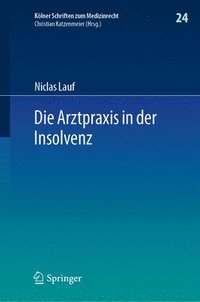 Kölner Schriften zum Medizinrecht
Christian Katzenmeier (Hrsg.)

24

Niclas Lauf

Die Arztpraxis in der Insolvenz

Springer